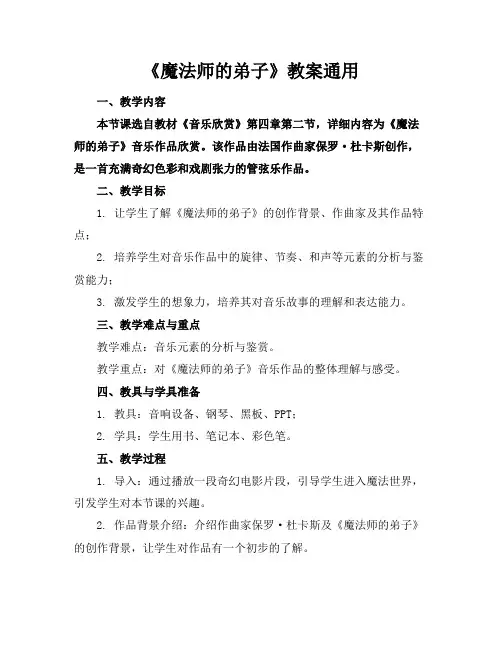 《魔法师的弟子》教案通用

一、教学内容

本节课选自教材《音乐欣赏》第四章第二节，详细内容为《魔法师的弟子》音乐作品欣赏。该作品由法国作曲家保罗·杜卡斯创作，是一首充满奇幻色彩和戏剧张力的管弦乐作品。

二、教学目标

1. 让学生了解《魔法师的弟子》的创作背景、作曲家及其作品特点；

2. 培养学生对音乐作品中的旋律、节奏、和声等元素的分析与鉴赏能力；

3. 激发学生的想象力，培养其对音乐故事的理解和表达能力。

三、教学难点与重点

教学难点：音乐元素的分析与鉴赏。

教学重点：对《魔法师的弟子》音乐作品的整体理解与感受。

四、教具与学具准备

1. 教具：音响设备、钢琴、黑板、PPT；

2. 学具：学生用书、笔记本、彩色笔。

五、教学过程

1. 导入：通过播放一段奇幻电影片段，引导学生进入魔法世界，引发学生对本节课的兴趣。

2. 作品背景介绍：介绍作曲家保罗·杜卡斯及《魔法师的弟子》的创作背景，让学生对作品有一个初步的了解。